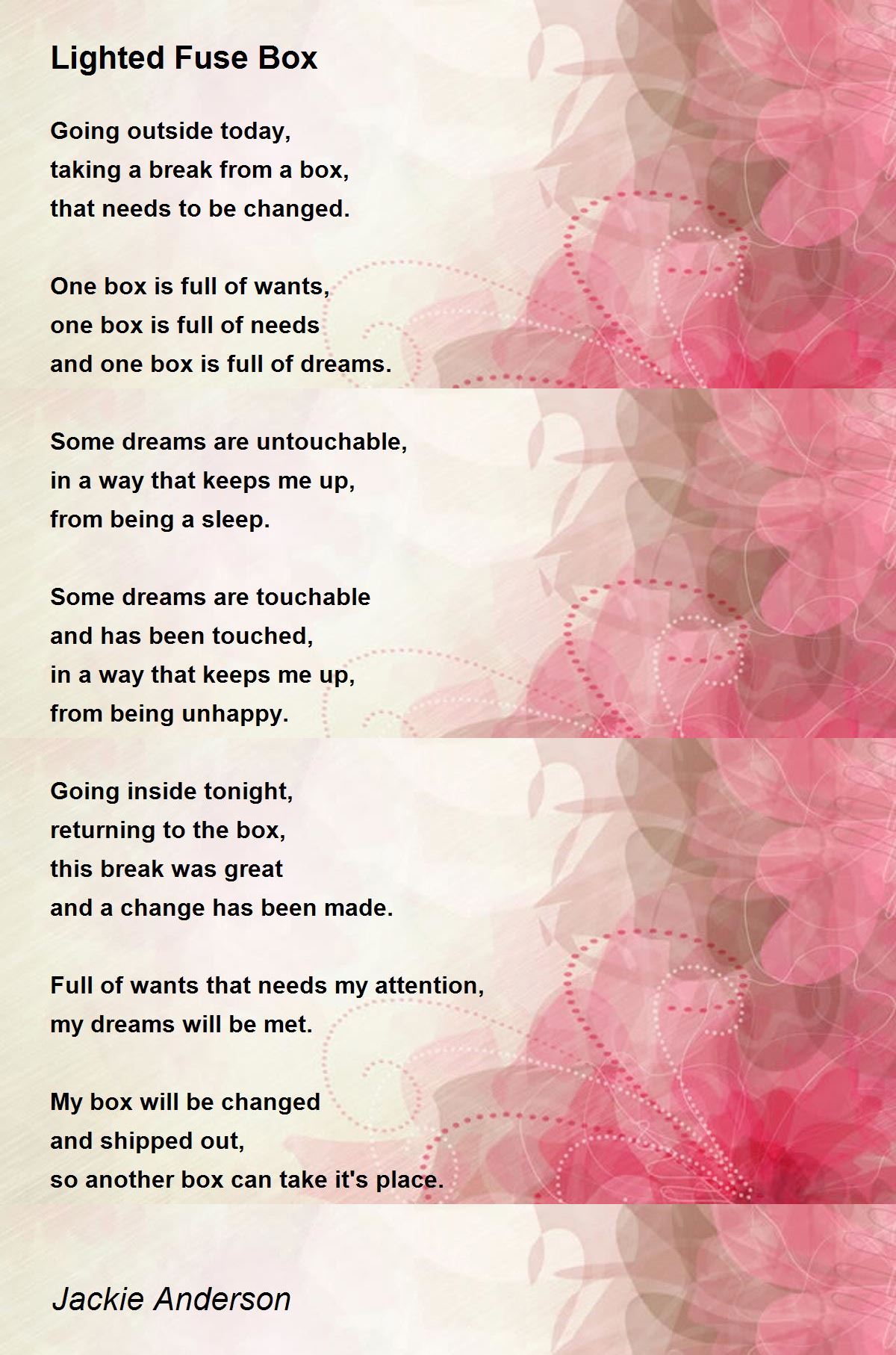 Lighted Fuse Box

Going outside today,
taking a break from a box,
that needs to be changed.

One box is full of wants,
one box is full of needs
and one box is full of dreams.

Some dreams are untouchable,
in a way that keeps me up,
from being a sleep.

Some dreams are touchable
and has been touched,
in a way that keeps me up,
from being unhappy.

Going inside tonight,
returning to the box,
this break was great
and a change has been made.

Full of wants that needs my attention,
my dreams will be met.

My box will be changed
and shipped out,
so another box can take it's place.

Jackie Anderson